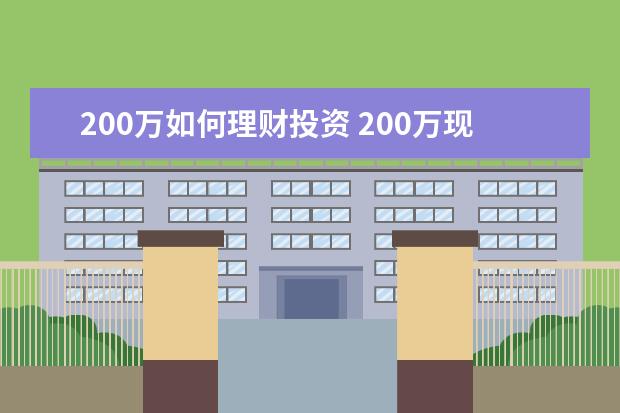 200万如何理财投资 200万现